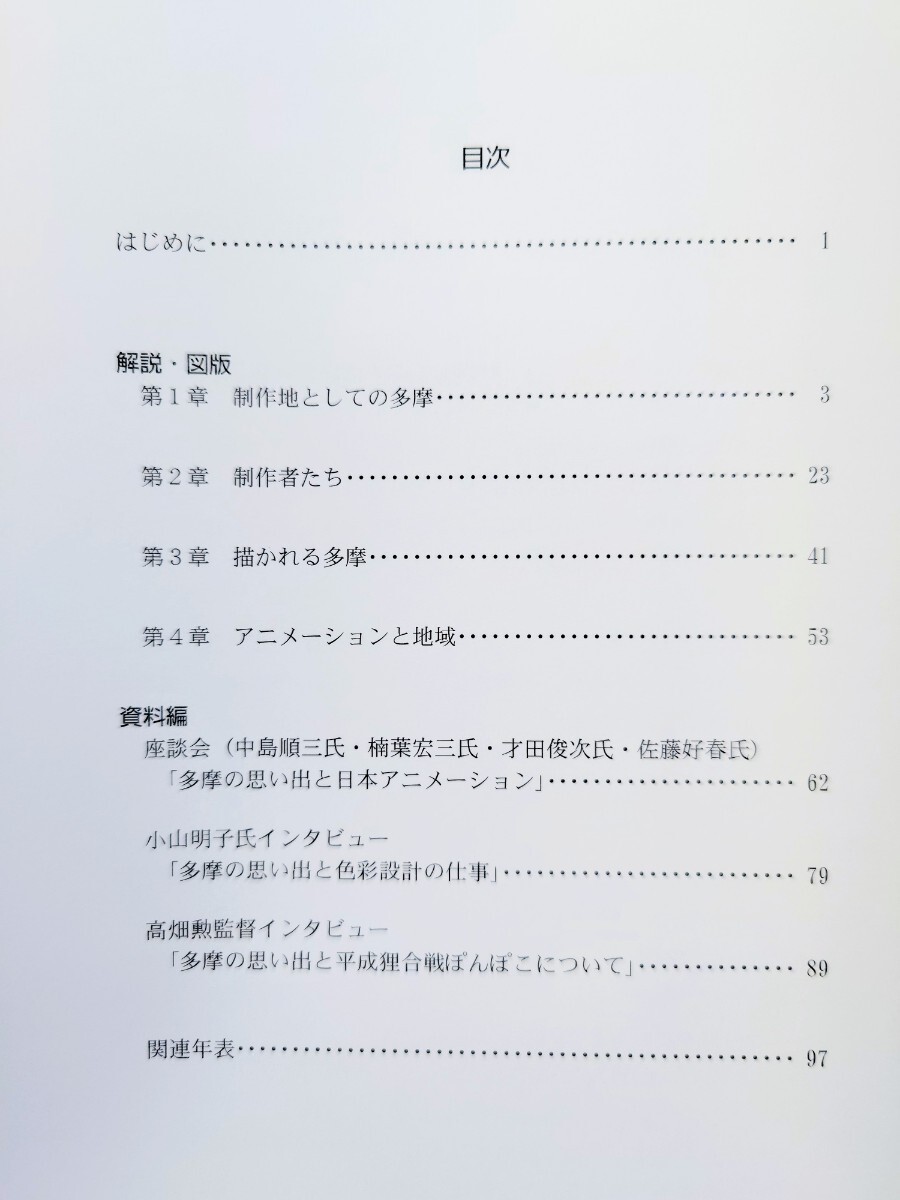 目次

はじめに 1

解説・図版
第1章 制作地としての多摩 3

第2章 制作者たち 23

第3章 描かれる多摩 41

第4章 アニメーションと地域 53

資料編
座談会（中島順三氏・楠葉宏三氏・才田俊次氏・佐藤好春氏）
「多摩の思い出と日本アニメーション」 62

小山明子氏インタビュー
「多摩の思い出と色彩設計の仕事」 79

高畑勲監督インタビュー
「多摩の思い出と平成狸合戦ぽんぽこについて」 89

関連年表 97